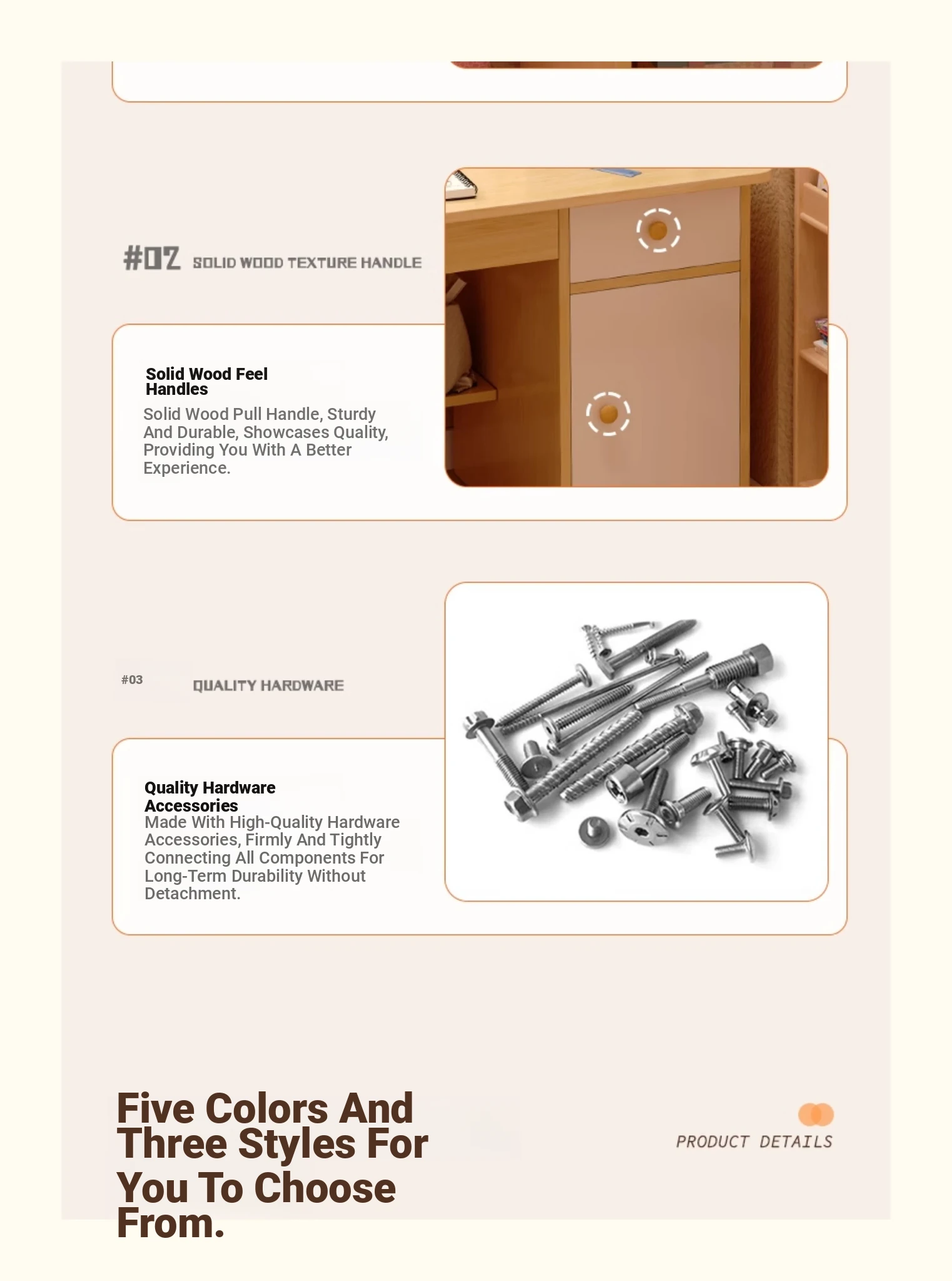 #02 SOLID WOOD TEXTURE HANDLE

Solid Wood Feel Handles

Solid Wood Pull Handle, Sturdy And Durable, Showcases Quality, Providing You With A Better Experience.

#03 QUALITY HARDWARE

Quality Hardware Accessories

Made With High-Quality Hardware Accessories, Firmly And Tightly Connecting All Components For Long-Term Durability Without Detachment.

Five Colors And Three Styles For You To Choose From.

PRODUCT DETAILS